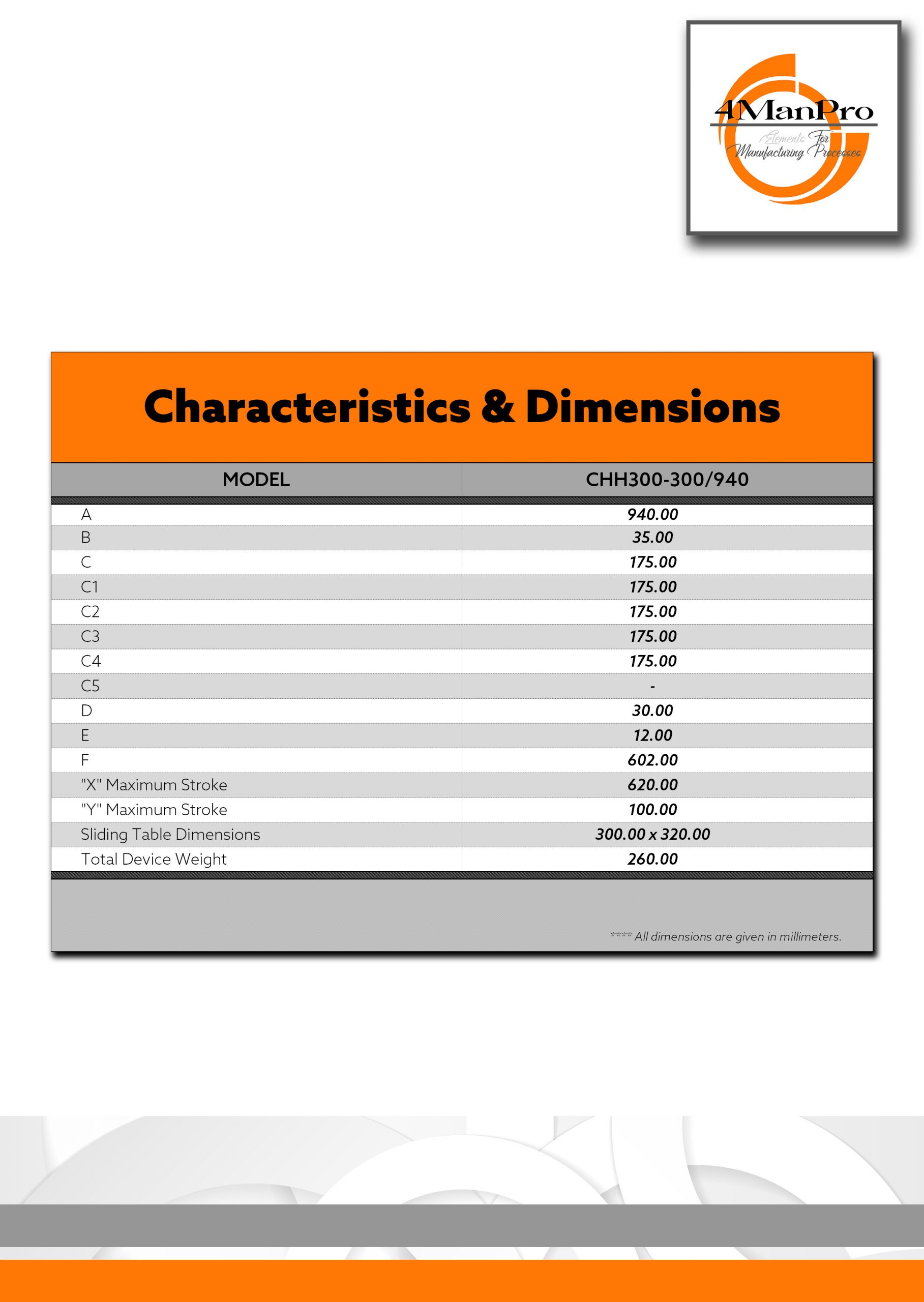 4ManPro
Elements For
Manufacturing Processes

Characteristics & Dimensions

| MODEL | CHH300-300/940 |
|---|---|
| A | 940.00 |
| B | 35.00 |
| C | 175.00 |
| C1 | 175.00 |
| C2 | 175.00 |
| C3 | 175.00 |
| C4 | 175.00 |
| C5 | - |
| D | 30.00 |
| E | 12.00 |
| F | 602.00 |
| "X" Maximum Stroke | 620.00 |
| "Y" Maximum Stroke | 100.00 |
| Sliding Table Dimensions | 300.00 x 320.00 |
| Total Device Weight | 260.00 |

**** All dimensions are given in millimeters.